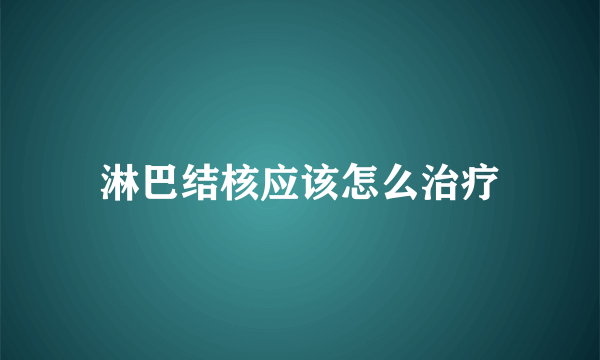 淋巴结核应该怎么治疗